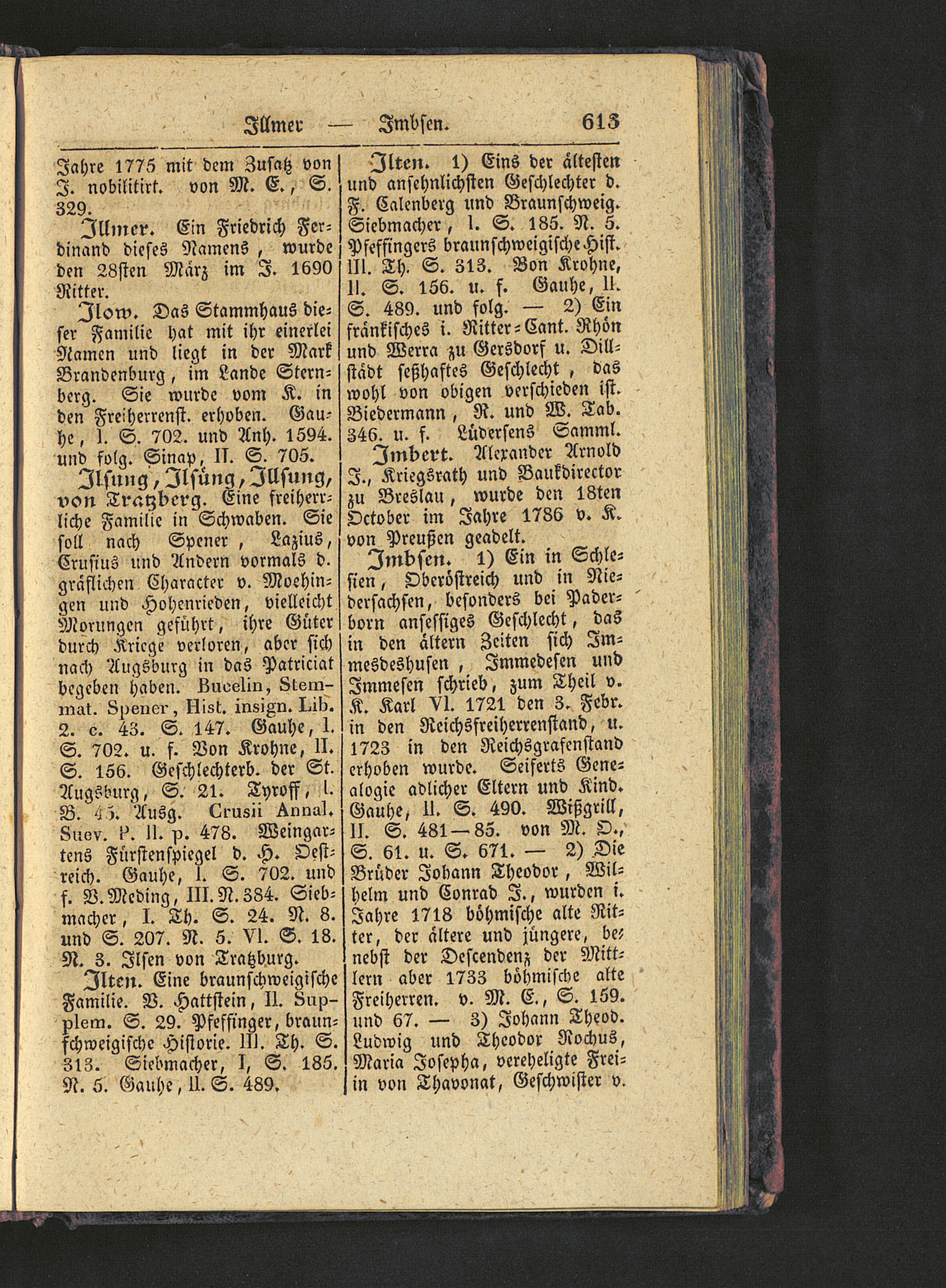 Illmer — Imbsen. 613

Jahre 1775 mit dem Zusatz von J. nobilitirt. von M. E., S. 329.

Illmer. Ein Friedrich Ferdinand dieses Namens, wurde den 28sten März im J. 1690 Ritter.

Ilow. Das Stammhaus dieser Familie hat mit ihr einerlei Namen und liegt in der Mark Brandenburg, im Lande Sternberg. Sie wurde vom K. in den Freiherrenst. erhoben. Gauhe, I. S. 702. und Anh. 1594. und folg. Sinap, II. S. 705.

Ilsung, Ilsüng, Illsung, von Tratzberg. Eine freiherrliche Familie in Schwaben. Sie soll nach Spener, Lazius, Crusius und Andern vormals d. gräflichen Character v. Moehingen und Hohenrieden, vielleicht Morungen geführt, ihre Güter durch Kriege verloren, aber sich nach Augsburg in das Patriciat begeben haben. Bucelin, Stemmat. Spener, Hist. insign. Lib. 2. c. 43. S. 147. Gauhe, I. S. 702. u. f. Von Krohne, II. S. 156. Geschlechterb. der St. Augsburg, S. 21. Tyroff, I. B. 45. Ausg. Crusii Annal. Suev. P. II. p. 478. Weingartens Fürstenspiegel d. H. Oestreich. Gauhe, I. S. 702. und f. V. Meding, III. N. 384. Siebmacher, I. Th. S. 24. N. 8. und S. 207. N. 5. VI. S. 18. N. 3. Ilsen von Tratzburg.

Ilten. Eine braunschweigische Familie. V. Hattstein, II. Supplem. S. 29. Pfeffinger, braunschweigische Historie. III. Th. S. 313. Siebmacher, I, S. 185. N. 5. Gauhe, II. S. 489.

Ilten. 1) Eins der ältesten und ansehnlichsten Geschlechter d. F. Calenberg und Braunschweig. Siebmacher, I. S. 185. N. 5. Pfeffingers braunschweigische Hist. III. Th. S. 313. Von Krohne, II. S. 156. u. f. Gauhe, II. S. 489. und folg. — 2) Ein fränkisches i. Ritter-Cant. Rhön und Werra zu Gersdorf u. Dillstädt seßhaftes Geschlecht, das wohl von obigen verschieden ist. Biedermann, R. und W. Tab. 346. u. f. Lüdersens Samml.

Imbert. Alexander Arnold J., Kriegsrath und Baukdirector zu Breslau, wurde den 18ten October im Jahre 1786 v. K. von Preußen geadelt.

Imbsen. 1) Ein in Schlesien, Oberöstreich und in Niedersachsen, besonders bei Paderborn ansessiges Geschlecht, das in den ältern Zeiten sich Immesdeshusen, Immedesen und Immesen schrieb, zum Theil v. K. Karl VI. 1721 den 3. Febr. in den Reichsfreiherrenstand, u. 1723 in den Reichsgrafenstand erhoben wurde. Seiferts Genealogie adlicher Eltern und Kind. Gauhe, II. S. 490. Wißgrill, II. S. 481—85. von M. O., S. 61. u. S. 671. — 2) Die Brüder Johann Theodor, Wilhelm und Conrad J., wurden i. Jahre 1718 böhmische alte Ritter, der ältere und jüngere, benebst der Descendenz der Mittlern aber 1733 böhmische alte Freiherren. v. M. E., S. 159. und 67. — 3) Johann Theod. Ludwig und Theodor Rochus, Maria Josepha, vereheligte Freiin von Thavonat, Geschwister v.